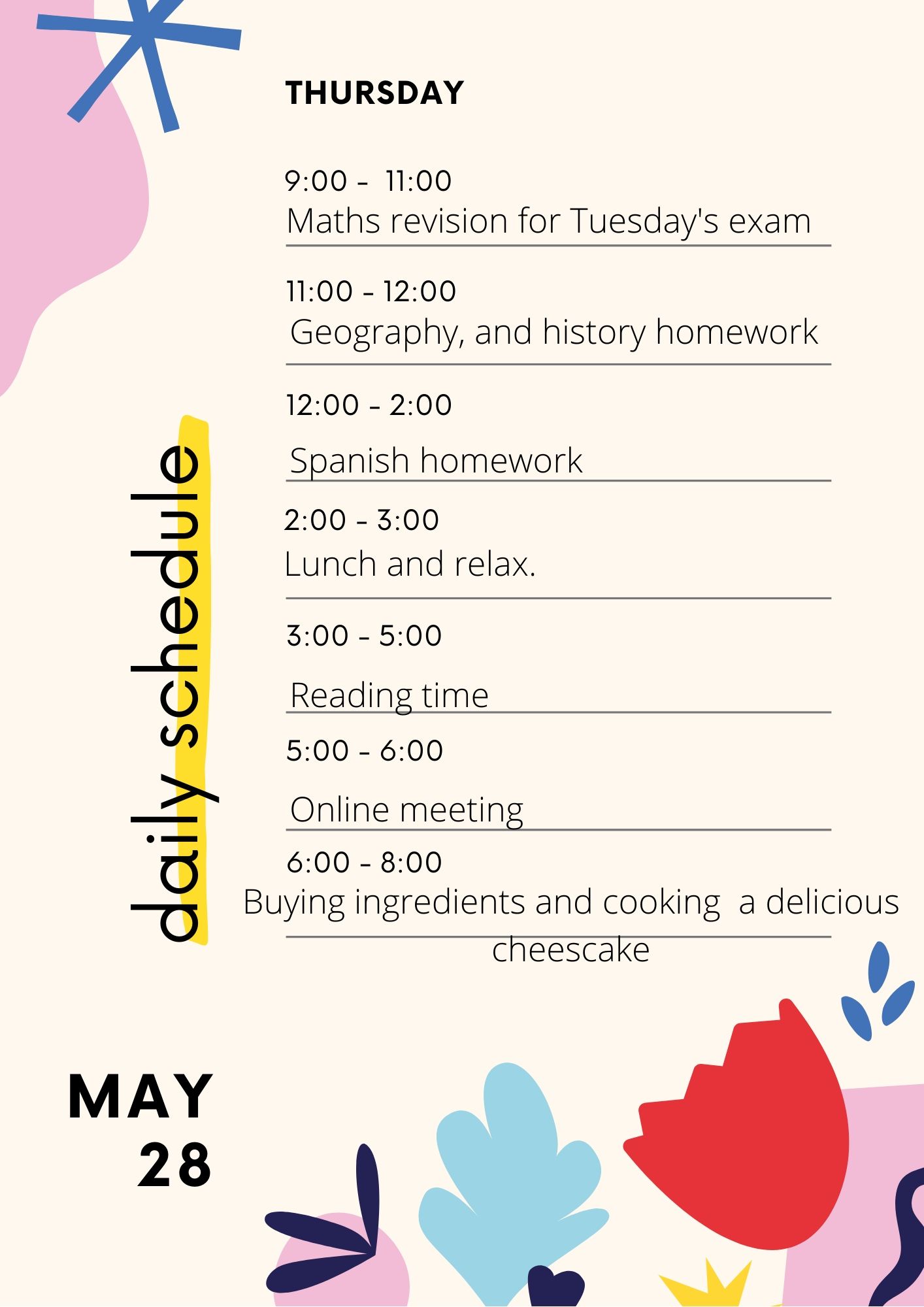 THURSDAY

9:00 - 11:00
Maths revision for Tuesday's exam

11:00 - 12:00
Geography, and history homework

12:00 - 2:00
Spanish homework

2:00 - 3:00
Lunch and relax.

3:00 - 5:00
Reading time

5:00 - 6:00
Online meeting

6:00 - 8:00
Buying ingredients and cooking a delicious cheescake

daily schedule

MAY
28